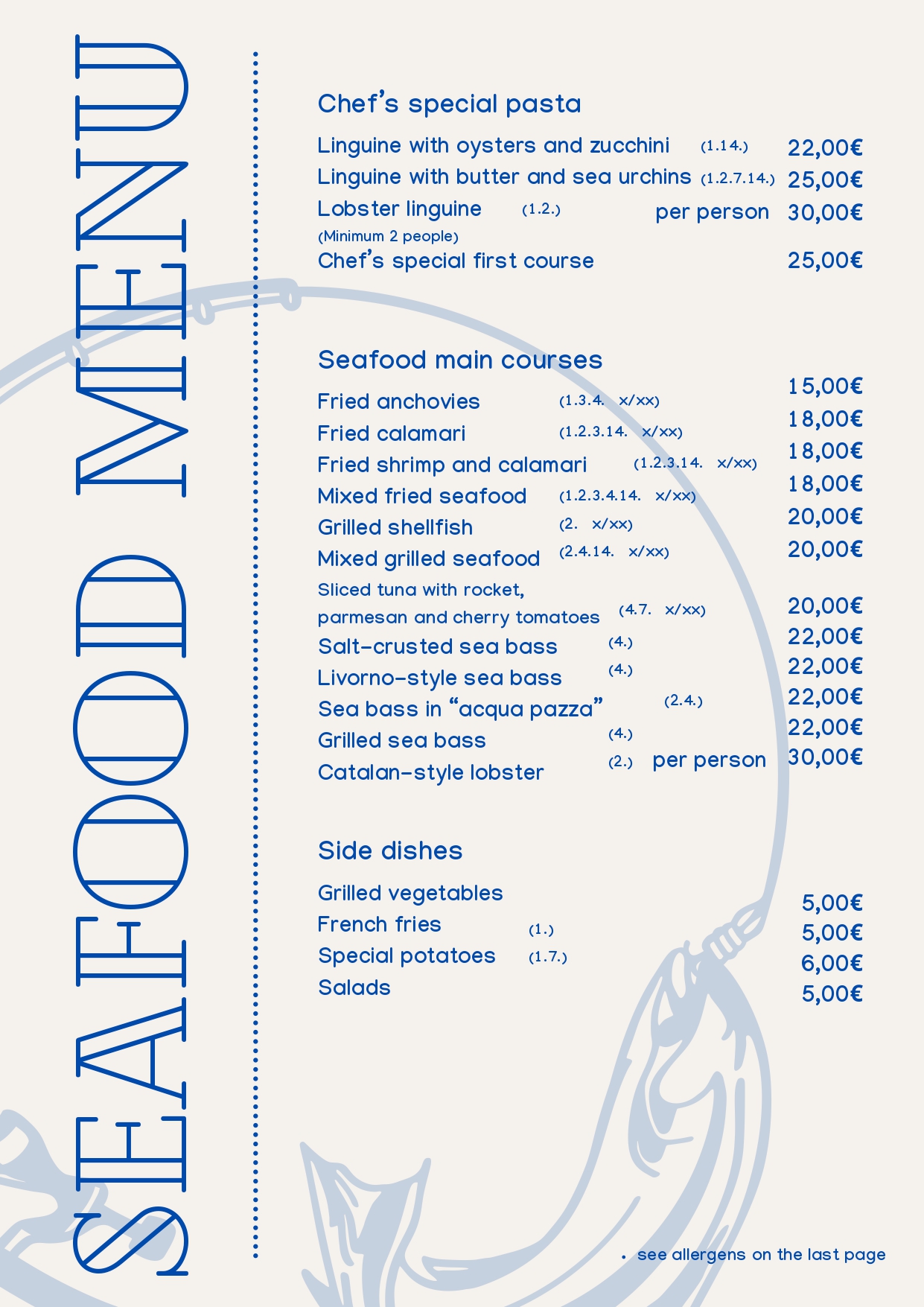 SEAFOOD MENU

Chef's special pasta

Linguine with oysters and zucchini (1.14.) 22,00€
Linguine with butter and sea urchins (1.2.7.14.) 25,00€
Lobster linguine (1.2.) per person 30,00€
(Minimum 2 people)
Chef's special first course 25,00€

Seafood main courses

Fried anchovies (1.3.4. x/xx) 15,00€
Fried calamari (1.2.3.14. x/xx) 18,00€
Fried shrimp and calamari (1.2.3.14. x/xx) 18,00€
Mixed fried seafood (1.2.3.4.14. x/xx) 18,00€
Grilled shellfish (2. x/xx) 20,00€
Mixed grilled seafood (2.4.14. x/xx) 20,00€
Sliced tuna with rocket, parmesan and cherry tomatoes (4.7. x/xx) 20,00€
Salt-crusted sea bass (4.) 22,00€
Livorno-style sea bass (4.) 22,00€
Sea bass in "acqua pazza" (2.4.) 22,00€
Grilled sea bass (4.) 22,00€
Catalan-style lobster (2.) per person 30,00€

Side dishes

Grilled vegetables 5,00€
French fries (1.) 5,00€
Special potatoes (1.7.) 6,00€
Salads 5,00€

• see allergens on the last page